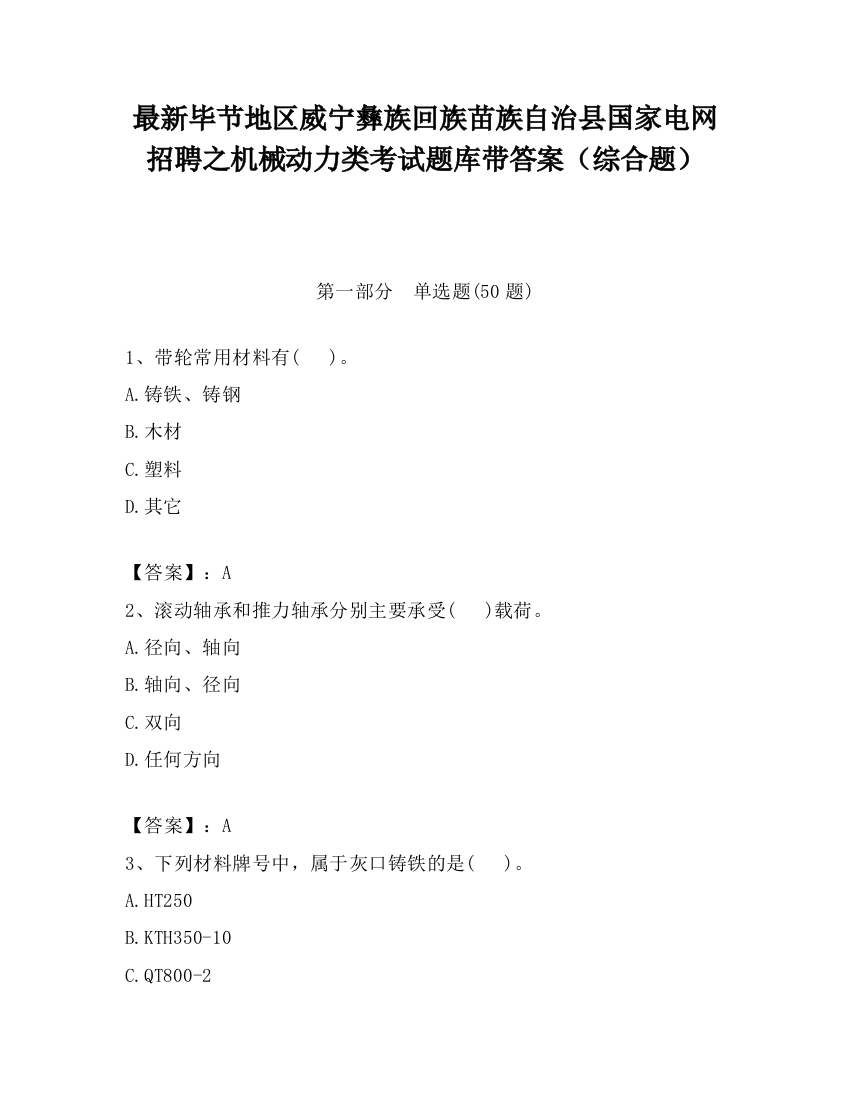 最新毕节地区威宁彝族回族苗族自治县国家电网招聘之机械动力类考试题库带答案（综合题）

第一部分　单选题(50 题)

1、带轮常用材料有(　　)。

A.铸铁、铸钢

B.木材

C.塑料

D.其它

【答案】：A

2、滚动轴承和推力轴承分别主要承受(　　)载荷。

A.径向、轴向

B.轴向、径向

C.双向

D.任何方向

【答案】：A

3、下列材料牌号中，属于灰口铸铁的是(　　)。

A.HT250

B.KTH350-10

C.QT800-2